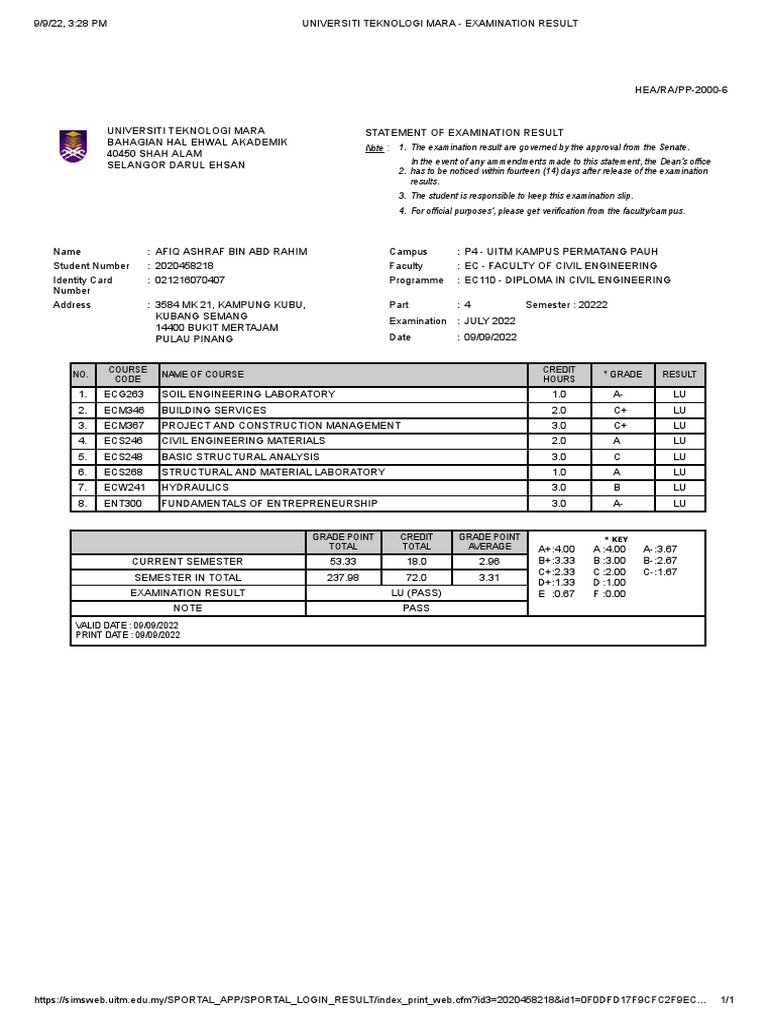 9/9/22, 3:28 PM UNIVERSITI TEKNOLOGI MARA - EXAMINATION RESULT

HEA/RA/PP-2000-6

UNIVERSITI TEKNOLOGI MARA
BAHAGIAN HAL EHWAL AKADEMIK
40450 SHAH ALAM
SELANGOR DARUL EHSAN

STATEMENT OF EXAMINATION RESULT

Note : 1. The examination result are governed by the approval from the Senate.
2. In the event of any ammendments made to this statement, the Dean's office has to be noticed within fourteen (14) days after release of the examination results.
3. The student is responsible to keep this examination slip.
4. For official purposes', please get verification from the faculty/campus.

Name : AFIQ ASHRAF BIN ABD RAHIM
Student Number : 2020458218
Identity Card Number : 021216070407
Address : 3584 MK 21, KAMPUNG KUBU, KUBANG SEMANG 14400 BUKIT MERTAJAM PULAU PINANG

Campus : P4 - UITM KAMPUS PERMATANG PAUH
Faculty : EC - FACULTY OF CIVIL ENGINEERING
Programme : EC110 - DIPLOMA IN CIVIL ENGINEERING
Part : 4 Semester : 20222
Examination : JULY 2022
Date : 09/09/2022

| NO. | COURSE CODE | NAME OF COURSE | CREDIT HOURS | * GRADE | RESULT |
|---|---|---|---|---|---|
| 1. | ECG263 | SOIL ENGINEERING LABORATORY | 1.0 | A- | LU |
| 2. | ECM346 | BUILDING SERVICES | 2.0 | C+ | LU |
| 3. | ECM367 | PROJECT AND CONSTRUCTION MANAGEMENT | 3.0 | C+ | LU |
| 4. | ECS246 | CIVIL ENGINEERING MATERIALS | 2.0 | A | LU |
| 5. | ECS248 | BASIC STRUCTURAL ANALYSIS | 3.0 | C | LU |
| 6. | ECS268 | STRUCTURAL AND MATERIAL LABORATORY | 1.0 | A | LU |
| 7. | ECW241 | HYDRAULICS | 3.0 | B | LU |
| 8. | ENT300 | FUNDAMENTALS OF ENTREPRENEURSHIP | 3.0 | A- | LU |

| | GRADE POINT TOTAL | CREDIT TOTAL | GRADE POINT AVERAGE |
|---|---|---|---|
| CURRENT SEMESTER | 53.33 | 18.0 | 2.96 |
| SEMESTER IN TOTAL | 237.98 | 72.0 | 3.31 |
| EXAMINATION RESULT | LU (PASS) | | |
| NOTE | PASS | | |

* KEY
A+ :4.00 A :4.00 A- :3.67
B+ :3.33 B :3.00 B- :2.67
C+ :2.33 C :2.00 C- :1.67
D+ :1.33 D :1.00
E :0.67 F :0.00

VALID DATE : 09/09/2022
PRINT DATE : 09/09/2022

https://simsweb.uitm.edu.my/SPORTAL_APP/SPORTAL_LOGIN_RESULT/index_print_web.cfm?id3=2020458218&id1=0F0DFD17F9CFC2F9EC... 1/1